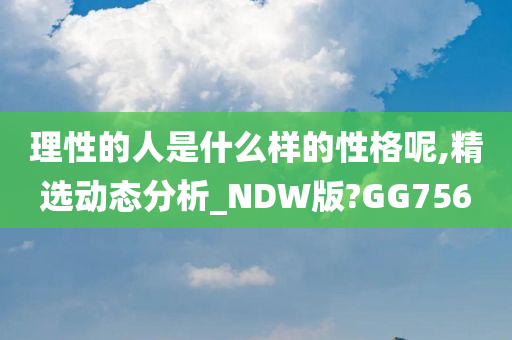 理性的人是什么样的性格呢,精选动态分析_NDW版?GG756